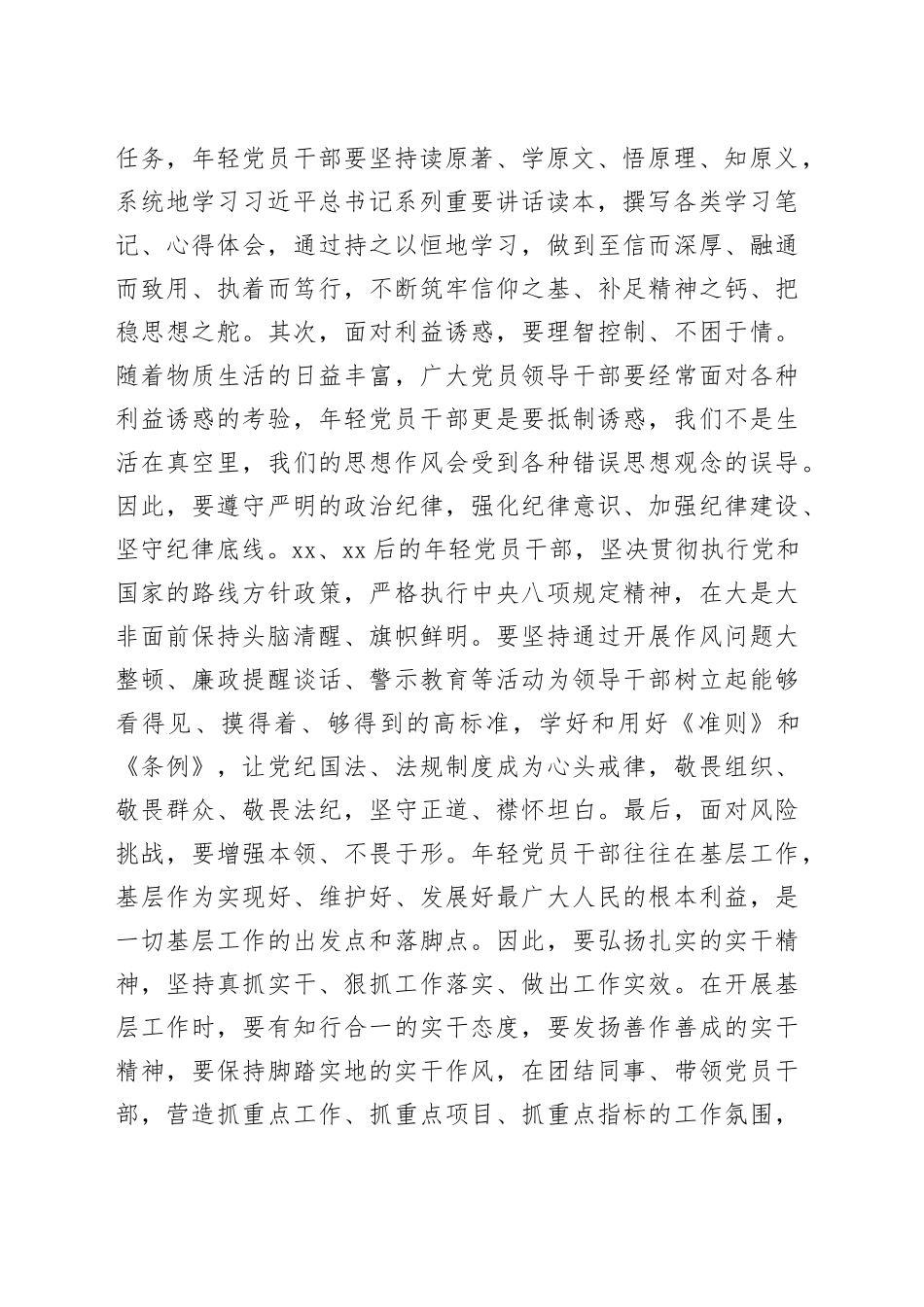 任务，年轻党员干部要坚持读原著、学原文、悟原理、知原义，系统地学习习近平总书记系列重要讲话读本，撰写各类学习笔记、心得体会，通过持之以恒地学习，做到至信而深厚、融通而致用、执着而笃行，不断筑牢信仰之基、补足精神之钙、把稳思想之舵。其次，面对利益诱惑，要理智控制、不困于情。随着物质生活的日益丰富，广大党员领导干部要经常面对各种利益诱惑的考验，年轻党员干部更是要抵制诱惑，我们不是生活在真空里，我们的思想作风会受到各种错误思想观念的误导。因此，要遵守严明的政治纪律，强化纪律意识、加强纪律建设、坚守纪律底线。xx、xx后的年轻党员干部，坚决贯彻执行党和国家的路线方针政策，严格执行中央八项规定精神，在大是大非面前保持头脑清醒、旗帜鲜明。要坚持通过开展作风问题大整顿、廉政提醒谈话、警示教育等活动为领导干部树立起能够看得见、摸得着、够得到的高标准，学好和用好《准则》和《条例》，让党纪国法、法规制度成为心头戒律，敬畏组织、敬畏群众、敬畏法纪，坚守正道、襟怀坦白。最后，面对风险挑战，要增强本领、不畏于形。年轻党员干部往往在基层工作，基层作为实现好、维护好、发展好最广大人民的根本利益，是一切基层工作的出发点和落脚点。因此，要弘扬扎实的实干精神，坚持真抓实干、狠抓工作落实、做出工作实效。在开展基层工作时，要有知行合一的实干态度，要发扬善作善成的实干精神，要保持脚踏实地的实干作风，在团结同事、带领党员干部，营造抓重点工作、抓重点项目、抓重点指标的工作氛围，